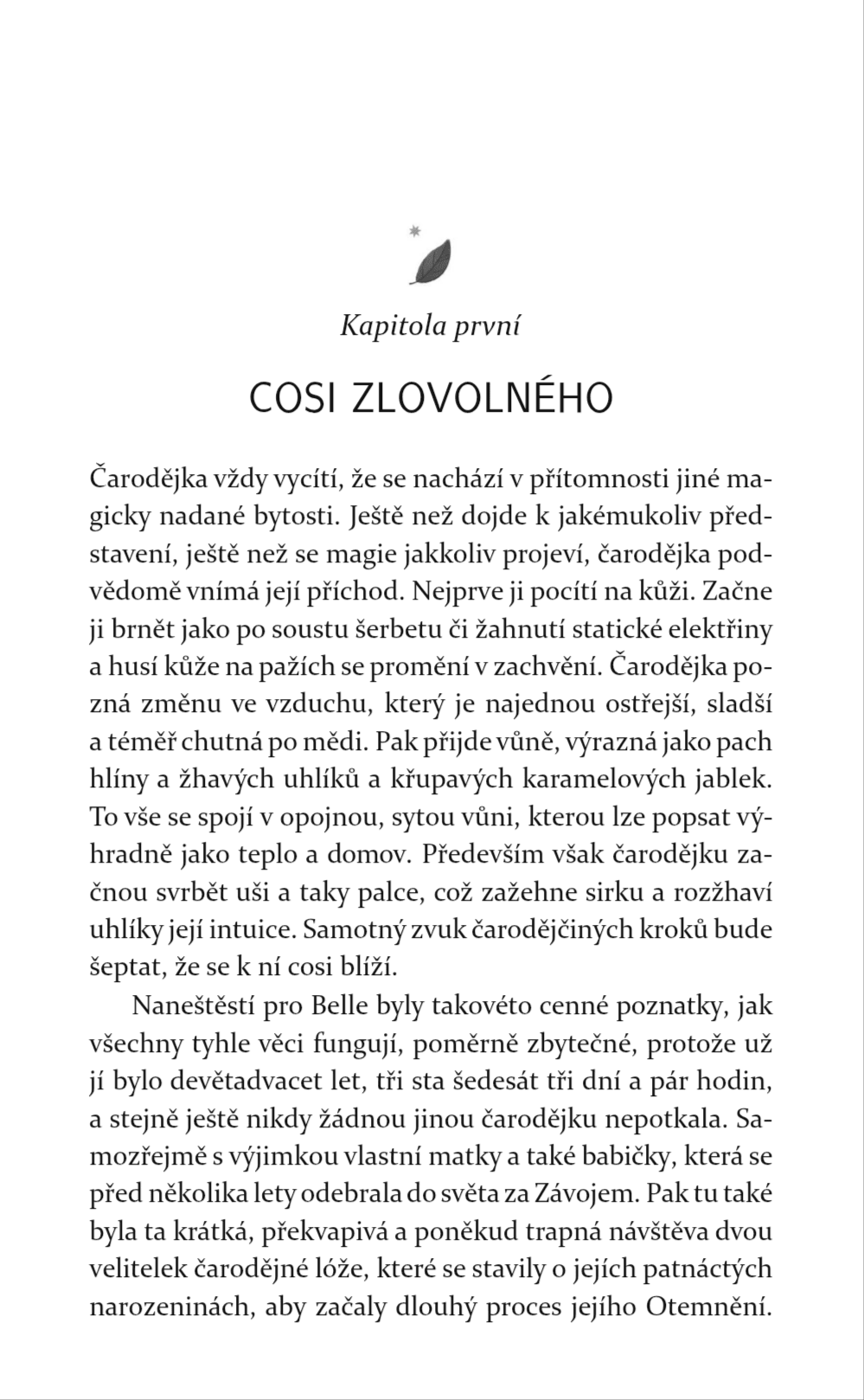 Kapitola první

COSI ZLOVOLNÉHO

Čarodějka vždy vycítí, že se nachází v přítomnosti jiné magicky nadané bytosti. Ještě než dojde k jakémukoliv představení, ještě než se magie jakkoliv projeví, čarodějka podvědomě vnímá její příchod. Nejprve ji pocítí na kůži. Začne ji brnět jako po soustu šerbetu či žahnutí statické elektřiny a husí kůže na pažích se promění v zachvění. Čarodějka pozná změnu ve vzduchu, který je najednou ostřejší, sladší a téměř chutná po mědi. Pak přijde vůně, výrazná jako pach hlíny a žhavých uhlíků a křupavých karamelových jablek. To vše se spojí v opojnou, sytou vůni, kterou lze popsat výhradně jako teplo a domov. Především však čarodějku začnou svrbět uši a taky palce, což zažehne sirku a rozžhaví uhlíky její intuice. Samotný zvuk čarodějčiných kroků bude šeptat, že se k ní cosi blíží.

Naneštěstí pro Belle byly takovéto cenné poznatky, jak všechny tyhle věci fungují, poměrně zbytečné, protože už jí bylo devětadvacet let, tři sta šedesát tři dní a pár hodin, a stejně ještě nikdy žádnou jinou čarodějku nepotkala. Samozřejmě s výjimkou vlastní matky a také babičky, která se před několika lety odebrala do světa za Závojem. Pak tu také byla ta krátká, překvapivá a poněkud trapná návštěva dvou velitelek čarodějné lóže, které se stavily o jejích patnáctých narozeninách, aby začaly dlouhý proces jejího Otemnění.